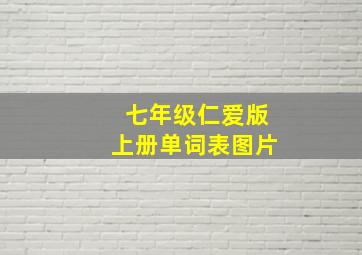 七年级仁爱版
上册单词表图片